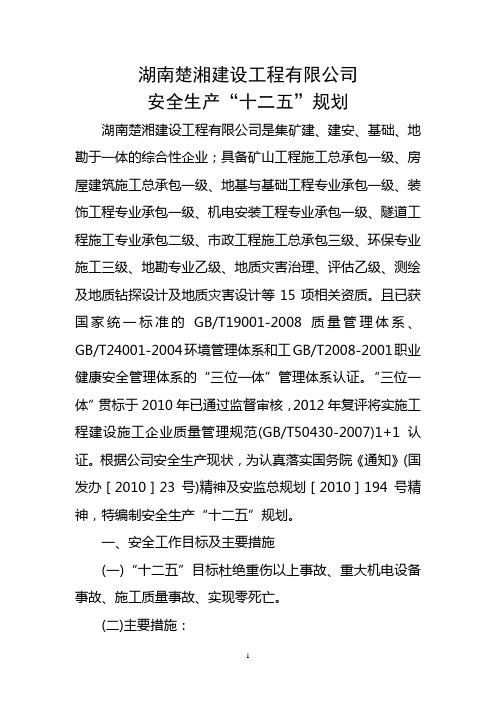 湖南楚湘建设工程有限公司
安全生产“十二五”规划

湖南楚湘建设工程有限公司是集矿建、建安、基础、地勘于一体的综合性企业；具备矿山工程施工总承包一级、房屋建筑施工总承包一级、地基与基础工程专业承包一级、装饰工程专业承包一级、机电安装工程专业承包一级、隧道工程施工专业承包二级、市政工程施工总承包三级、环保专业施工三级、地勘专业乙级、地质灾害治理、评估乙级、测绘及地质钻探设计及地质灾害设计等 15 项相关资质。且已获国家统一标准的 GB/T19001-2008 质量管理体系、GB/T24001-2004环境管理体系和工GB/T2008-2001职业健康安全管理体系的“三位一体”管理体系认证。“三位一体”贯标于2010年已通过监督审核，2012年复评将实施工程建设施工企业质量管理规范(GB/T50430-2007)1+1 认证。根据公司安全生产现状，为认真落实国务院《通知》(国发办［2010］23 号)精神及安监总规划［2010］194 号精神，特编制安全生产“十二五”规划。

一、安全工作目标及主要措施

(一)“十二五”目标杜绝重伤以上事故、重大机电设备事故、施工质量事故、实现零死亡。

(二)主要措施：

1